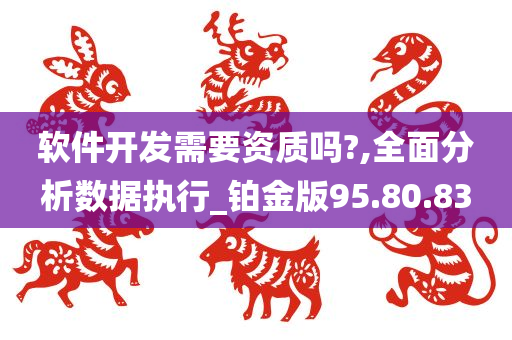 软件开发需要资质吗?,全面分析数据执行_铂金版95.80.83